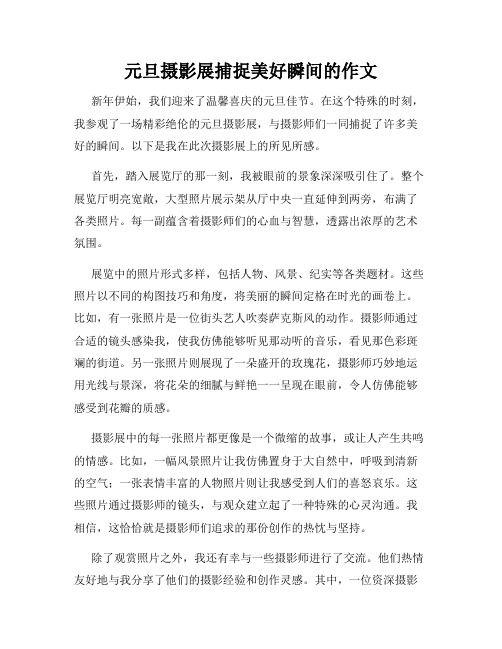 元旦摄影展捕捉美好瞬间的作文

新年伊始，我们迎来了温馨喜庆的元旦佳节。在这个特殊的时刻，我参观了一场精彩绝伦的元旦摄影展，与摄影师们一同捕捉了许多美好的瞬间。以下是我在此次摄影展上的所见所感。

首先，踏入展览厅的那一刻，我被眼前的景象深深吸引住了。整个展览厅明亮宽敞，大型照片展示架从厅中央一直延伸到两旁，布满了各类照片。每一副蕴含着摄影师们的心血与智慧，透露出浓厚的艺术氛围。

展览中的照片形式多样，包括人物、风景、纪实等各类题材。这些照片以不同的构图技巧和角度，将美丽的瞬间定格在时光的画卷上。比如，有一张照片是一位街头艺人吹奏萨克斯风的动作。摄影师通过合适的镜头感染我，使我仿佛能够听见那动听的音乐，看见那色彩斑斓的街道。另一张照片则展现了一朵盛开的玫瑰花，摄影师巧妙地运用光线与景深，将花朵的细腻与鲜艳一一呈现在眼前，令人仿佛能够感受到花瓣的质感。

摄影展中的每一张照片都更像是一个微缩的故事，或让人产生共鸣的情感。比如，一幅风景照片让我仿佛置身于大自然中，呼吸到清新的空气；一张表情丰富的人物照片则让我感受到人们的喜怒哀乐。这些照片通过摄影师的镜头，与观众建立起了一种特殊的心灵沟通。我相信，这恰恰就是摄影师们追求的那份创作的热忱与坚持。

除了观赏照片之外，我还有幸与一些摄影师进行了交流。他们热情友好地与我分享了他们的摄影经验和创作灵感。其中，一位资深摄影